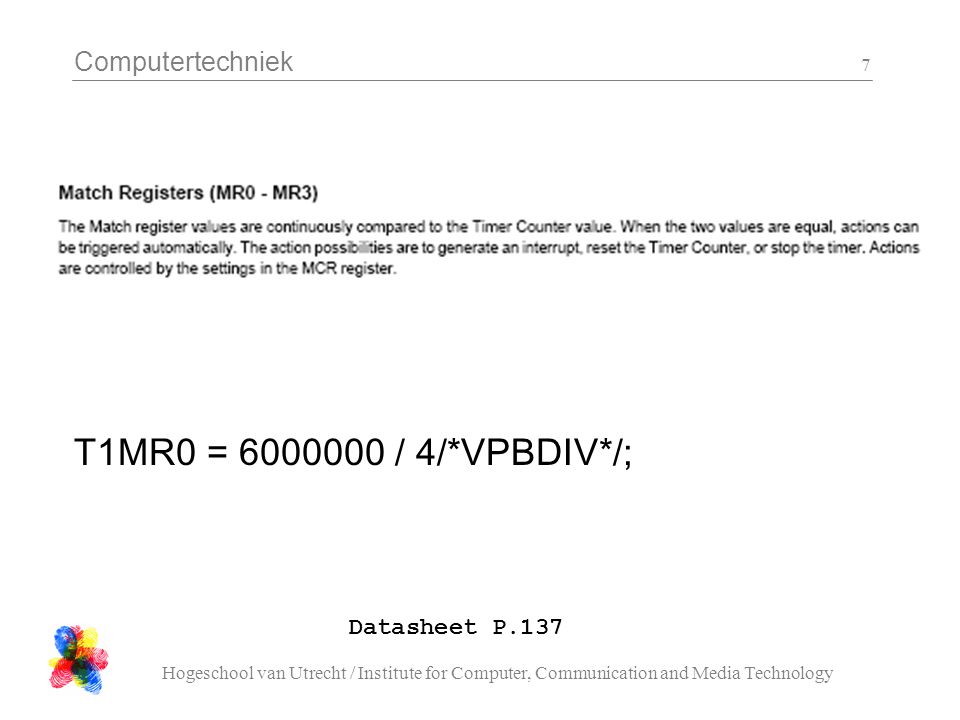 Computertechniek 7

Match Registers (MR0 - MR3)

The Match register values are continuously compared to the Timer Counter value. When the two values are equal, actions can be triggered automatically. The action possibilities are to generate an interrupt, reset the Timer Counter, or stop the timer. Actions are controlled by the settings in the MCR register.

T1MR0 = 6000000 / 4/*VPBDIV*/;

Datasheet P.137

Hogeschool van Utrecht / Institute for Computer, Communication and Media Technology